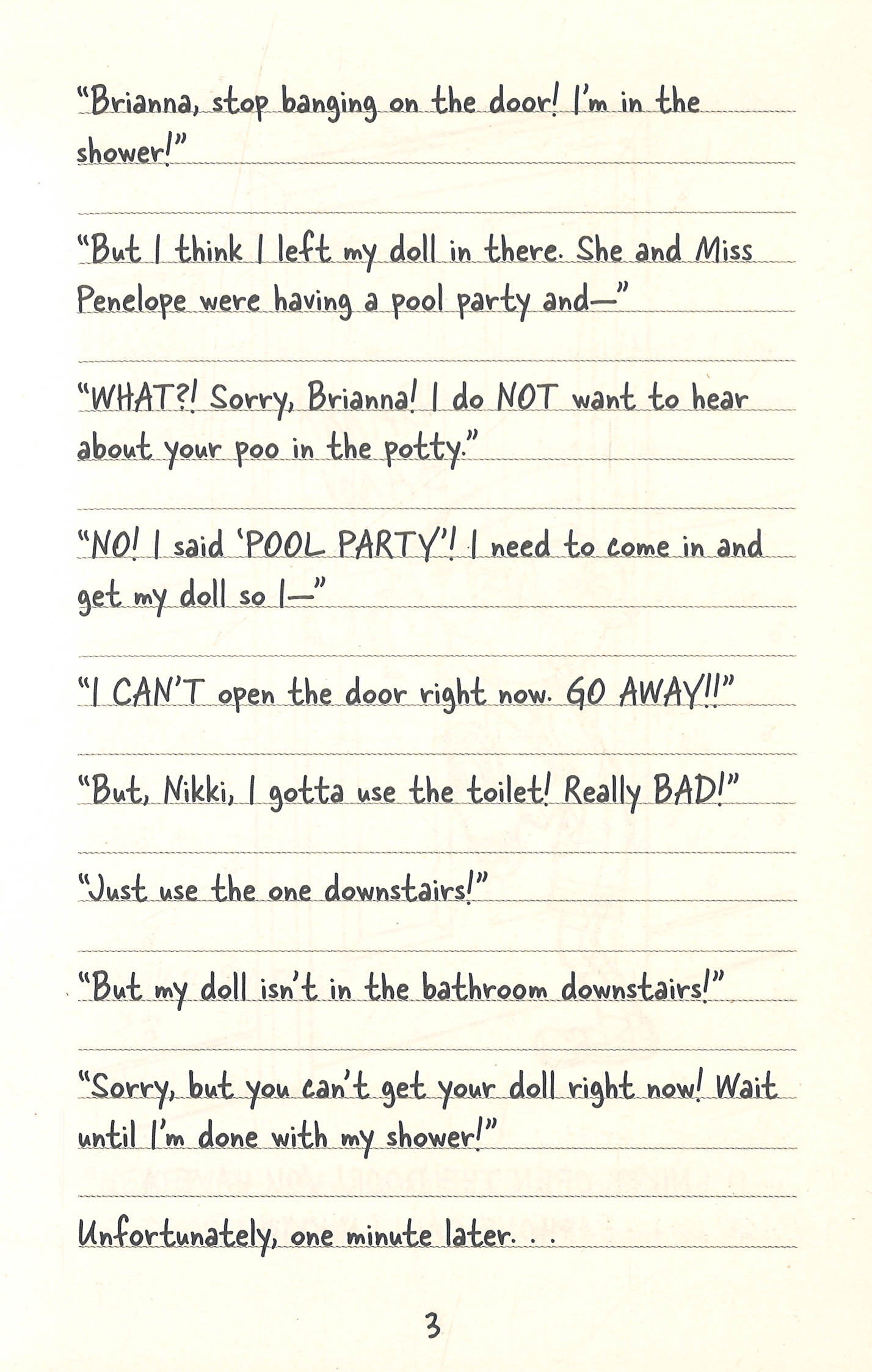 "Brianna, stop banging on the door! I'm in the shower!"

"But I think I left my doll in there. She and Miss Penelope were having a pool party and—"

"WHAT?! Sorry, Brianna! I do NOT want to hear about your poo in the potty."

"NO! I said 'POOL PARTY'! I need to come in and get my doll so I—"

"I CAN'T open the door right now. GO AWAY!!"

"But, Nikki, I gotta use the toilet! Really BAD!"

"Just use the one downstairs!"

"But my doll isn't in the bathroom downstairs!"

"Sorry, but you can't get your doll right now! Wait until I'm done with my shower!"

Unfortunately, one minute later. . .

3